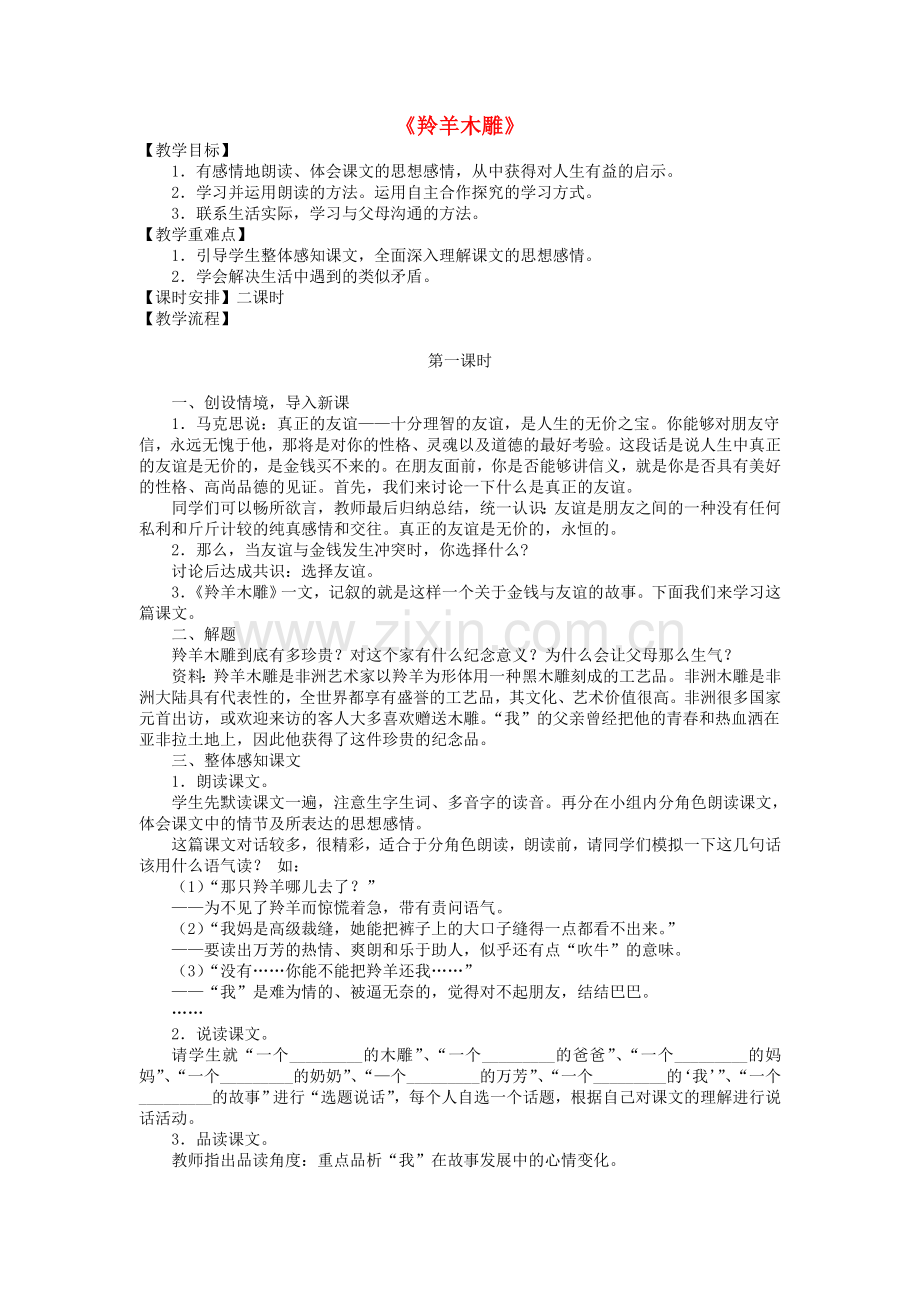 《羚羊木雕》

【教学目标】

1．有感情地朗读、体会课文的思想感情，从中获得对人生有益的启示。

2．学习并运用朗读的方法。运用自主合作探究的学习方式。

3．联系生活实际，学习与父母沟通的方法。

【教学重难点】

1．引导学生整体感知课文，全面深入理解课文的思想感情。

2．学会解决生活中遇到的类似矛盾。

【课时安排】二课时

【教学流程】

第一课时

一、创设情境，导入新课

1．马克思说：真正的友谊——十分理智的友谊，是人生的无价之宝。你能够对朋友守信，永远无愧于他，那将是对你的性格、灵魂以及道德的最好考验。这段话是说人生中真正的友谊是无价的，是金钱买不来的。在朋友面前，你是否能够讲信义，就是你是否具有美好的性格、高尚品德的见证。首先，我们来讨论一下什么是真正的友谊。

同学们可以畅所欲言，教师最后归纳总结，统一认识：友谊是朋友之间的一种没有任何私利和斤斤计较的纯真感情和交往。真正的友谊是无价的，永恒的。

2．那么，当友谊与金钱发生冲突时，你选择什么？

讨论后达成共识：选择友谊。

3．《羚羊木雕》一文，记叙的就是这样一个关于金钱与友谊的故事。下面我们来学习这篇课文。

二、解题

羚羊木雕到底有多珍贵？对这个家有什么纪念意义？为什么会让父母那么生气？

资料：羚羊木雕是非洲艺术家以羚羊为形体用一种黑木雕刻成的工艺品。非洲木雕是非洲大陆具有代表性的，全世界都享有盛誉的工艺品，其文化、艺术价值很高。非洲很多国家元首出访，或欢迎来访的客人大多喜欢赠送木雕。“我”的父亲曾经把他的青春和热血洒在亚非拉土地上，因此他获得了这件珍贵的纪念品。

三、整体感知课文

1．朗读课文。

学生先默读课文一遍，注意生字生词、多音字的读音。再分在小组内分角色朗读课文，体会课文中的情节及所表达的思想感情。

这篇课文对话较多，很精彩，适合于分角色朗读，朗读前，请同学们模拟一下这几句话该用什么语气读？ 如：

（1）“那只羚羊哪儿去了？”

——为不见了羚羊而惊慌着急，带有责问语气。

（2）“我妈是高级裁缝，她能把裤子上的大口子缝得一点都看不出来。”

——要读出万芳的热情、爽朗和乐于助人，似乎还有点“吹牛”的意味。

（3）“没有……你能不能把羚羊还我……”

——“我”是难为情的、被逼无奈的，觉得对不起朋友，结结巴巴。

……

2．说读课文。

请学生就“一个____的木雕”、“一个____的爸爸”、“一个____的妈妈”、“一个____的奶奶”、“一个____的万芳”、“一个____的‘我’”、“一个____的故事”进行“选题说话”，每个人自选一个话题，根据自己对课文的理解进行说话活动。

3．品读课文。

教师指出品读角度：重点品析“我”在故事发展中的心情变化。

www.zixin.com.cn